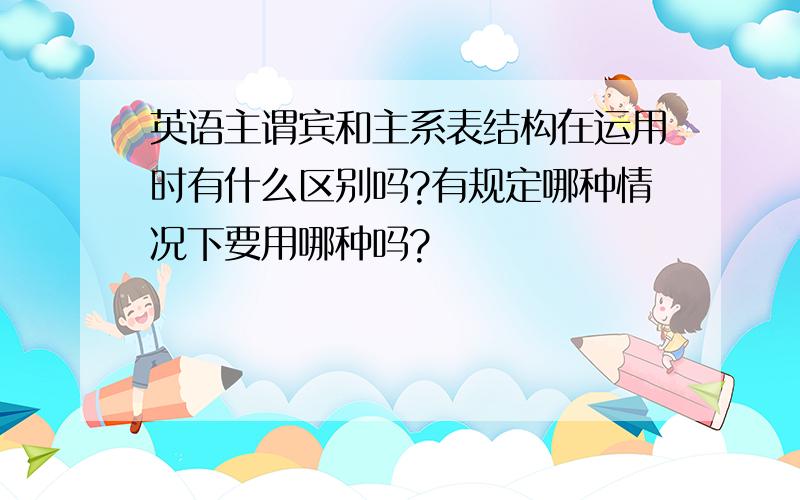 英语主谓宾和主系表结构在运用时有什么区别吗?有规定哪种情况下要用哪种吗?